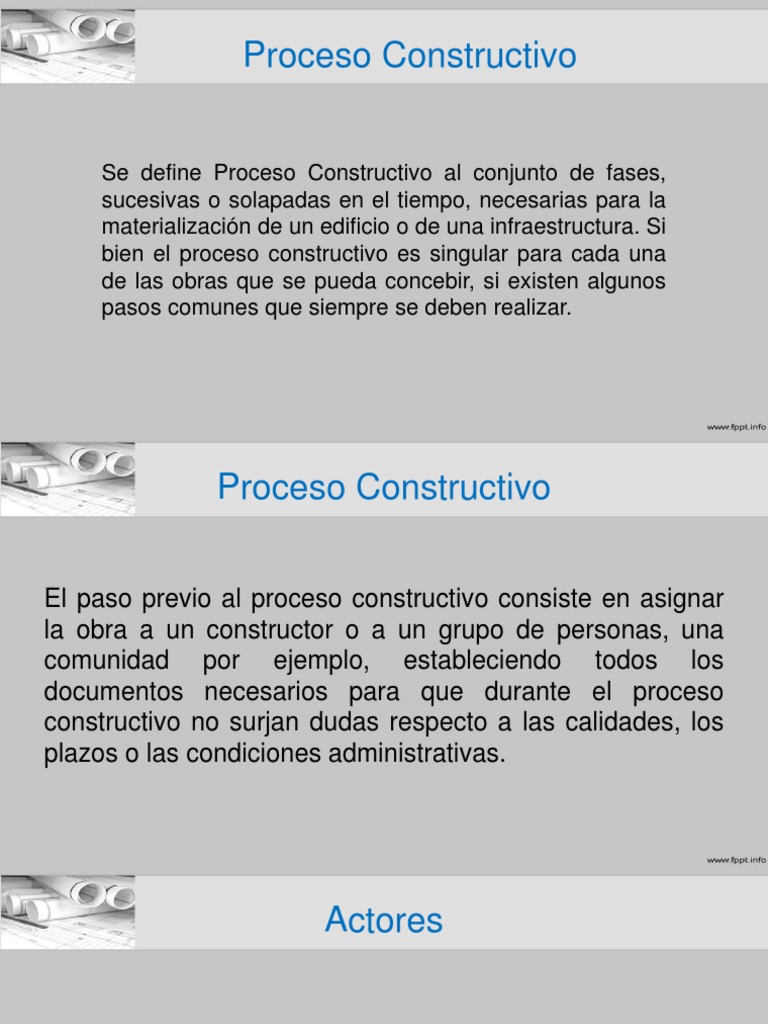 Proceso Constructivo

Se define Proceso Constructivo al conjunto de fases, sucesivas o solapadas en el tiempo, necesarias para la materialización de un edificio o de una infraestructura. Si bien el proceso constructivo es singular para cada una de las obras que se pueda concebir, si existen algunos pasos comunes que siempre se deben realizar.

www.fppt.info

Proceso Constructivo

El paso previo al proceso constructivo consiste en asignar la obra a un constructor o a un grupo de personas, una comunidad por ejemplo, estableciendo todos los documentos necesarios para que durante el proceso constructivo no surjan dudas respecto a las calidades, los plazos o las condiciones administrativas.

www.fppt.info

Actores